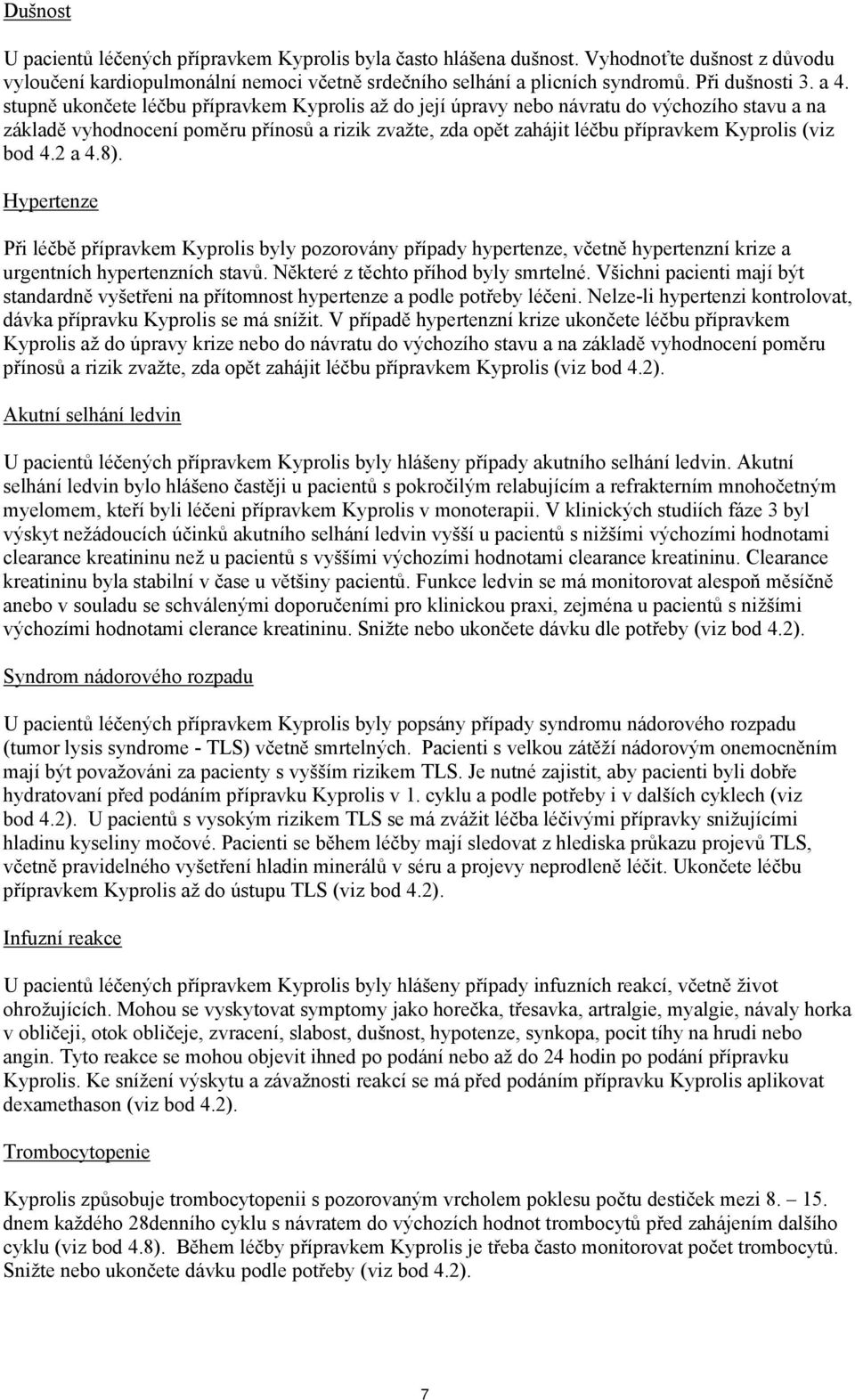 Dušnost

U pacientů léčených přípravkem Kyprolis byla často hlášena dušnost. Vyhodnoťte dušnost z důvodu vyloučení kardiopulmonální nemoci včetně srdečního selhání a plicních syndromů. Při dušnosti 3. a 4. stupně ukončete léčbu přípravkem Kyprolis až do její úpravy nebo návratu do výchozího stavu a na základě vyhodnocení poměru přínosů a rizik zvažte, zda opět zahájit léčbu přípravkem Kyprolis (viz bod 4.2 a 4.8).

Hypertenze

Při léčbě přípravkem Kyprolis byly pozorovány případy hypertenze, včetně hypertenzní krize a urgentních hypertenzních stavů. Některé z těchto příhod byly smrtelné. Všichni pacienti mají být standardně vyšetřeni na přítomnost hypertenze a podle potřeby léčeni. Nelze-li hypertenzi kontrolovat, dávka přípravku Kyprolis se má snížit. V případě hypertenzní krize ukončete léčbu přípravkem Kyprolis až do úpravy krize nebo do návratu do výchozího stavu a na základě vyhodnocení poměru přínosů a rizik zvažte, zda opět zahájit léčbu přípravkem Kyprolis (viz bod 4.2).

Akutní selhání ledvin

U pacientů léčených přípravkem Kyprolis byly hlášeny případy akutního selhání ledvin. Akutní selhání ledvin bylo hlášeno častěji u pacientů s pokročilým relabujícím a refrakterním mnohočetným myelomem, kteří byli léčeni přípravkem Kyprolis v monoterapii. V klinických studiích fáze 3 byl výskyt nežádoucích účinků akutního selhání ledvin vyšší u pacientů s nižšími výchozími hodnotami clearance kreatininu než u pacientů s vyššími výchozími hodnotami clearance kreatininu. Clearance kreatininu byla stabilní v čase u většiny pacientů. Funkce ledvin se má monitorovat alespoň měsíčně anebo v souladu se schválenými doporučeními pro klinickou praxi, zejména u pacientů s nižšími výchozími hodnotami clerance kreatininu. Snižte nebo ukončete dávku dle potřeby (viz bod 4.2).

Syndrom nádorového rozpadu

U pacientů léčených přípravkem Kyprolis byly popsány případy syndromu nádorového rozpadu (tumor lysis syndrome - TLS) včetně smrtelných. Pacienti s velkou zátěží nádorovým onemocněním mají být považováni za pacienty s vyšším rizikem TLS. Je nutné zajistit, aby pacienti byli dobře hydratovaní před podáním přípravku Kyprolis v 1. cyklu a podle potřeby i v dalších cyklech (viz bod 4.2). U pacientů s vysokým rizikem TLS se má zvážit léčba léčivými přípravky snižujícími hladinu kyseliny močové. Pacienti se během léčby mají sledovat z hlediska průkazu projevů TLS, včetně pravidelného vyšetření hladin minerálů v séru a projevy neprodleně léčit. Ukončete léčbu přípravkem Kyprolis až do ústupu TLS (viz bod 4.2).

Infuzní reakce

U pacientů léčených přípravkem Kyprolis byly hlášeny případy infuzních reakcí, včetně život ohrožujících. Mohou se vyskytovat symptomy jako horečka, třesavka, artralgie, myalgie, návaly horka v obličeji, otok obličeje, zvracení, slabost, dušnost, hypotenze, synkopa, pocit tíhy na hrudi nebo angin. Tyto reakce se mohou objevit ihned po podání nebo až do 24 hodin po podání přípravku Kyprolis. Ke snížení výskytu a závažnosti reakcí se má před podáním přípravku Kyprolis aplikovat dexamethason (viz bod 4.2).

Trombocytopenie

Kyprolis způsobuje trombocytopenii s pozorovaným vrcholem poklesu počtu destiček mezi 8. 15. dnem každého 28denního cyklu s návratem do výchozích hodnot trombocytů před zahájením dalšího cyklu (viz bod 4.8). Během léčby přípravkem Kyprolis je třeba často monitorovat počet trombocytů. Snižte nebo ukončete dávku podle potřeby (viz bod 4.2).

7